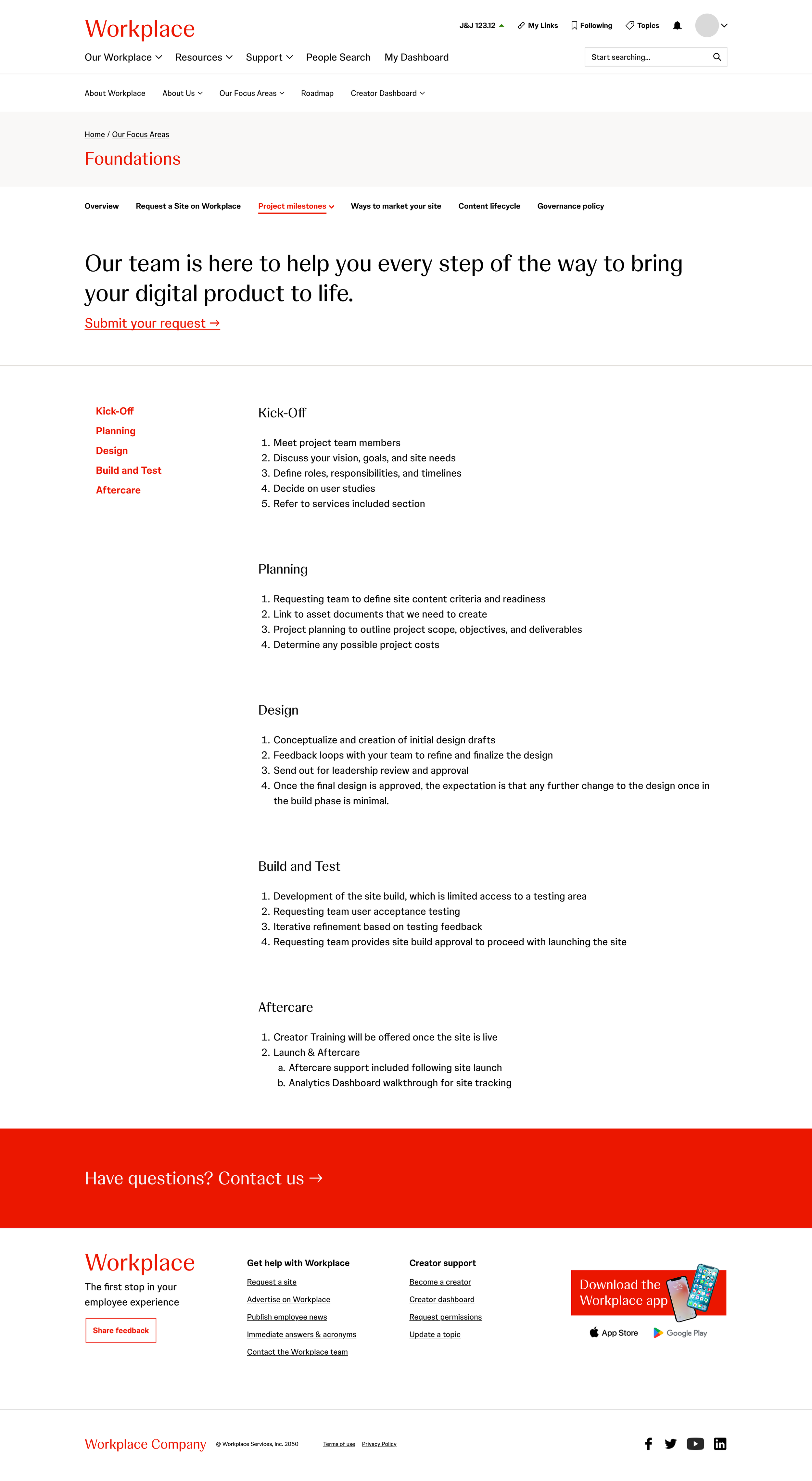 Workplace

J&J 123.12 My Links Following Topics

Our Workplace Resources Support People Search My Dashboard

Start searching...

About Workplace About Us Our Focus Areas Roadmap Creator Dashboard

Home / Our Focus Areas

Foundations

Overview Request a Site on Workplace Project milestones Ways to market your site Content lifecycle Governance policy

Our team is here to help you every step of the way to bring your digital product to life.

Submit your request →

Kick-Off
Planning
Design
Build and Test
Aftercare

Kick-Off

1. Meet project team members
2. Discuss your vision, goals, and site needs
3. Define roles, responsibilities, and timelines
4. Decide on user studies
5. Refer to services included section

Planning

1. Requesting team to define site content criteria and readiness
2. Link to asset documents that we need to create
3. Project planning to outline project scope, objectives, and deliverables
4. Determine any possible project costs

Design

1. Conceptualize and creation of initial design drafts
2. Feedback loops with your team to refine and finalize the design
3. Send out for leadership review and approval
4. Once the final design is approved, the expectation is that any further change to the design once in the build phase is minimal.

Build and Test

1. Development of the site build, which is limited access to a testing area
2. Requesting team user acceptance testing
3. Iterative refinement based on testing feedback
4. Requesting team provides site build approval to proceed with launching the site

Aftercare

1. Creator Training will be offered once the site is live
2. Launch & Aftercare
a. Aftercare support included following site launch
b. Analytics Dashboard walkthrough for site tracking

Have questions? Contact us →

Workplace

The first stop in your employee experience

Share feedback

Get help with Workplace
Request a site
Advertise on Workplace
Publish employee news
Immediate answers & acronyms
Contact the Workplace team

Creator support
Become a creator
Creator dashboard
Request permissions
Update a topic

Download the Workplace app

App Store Google Play

Workplace Company © Workplace Services, Inc. 2050 Terms of use Privacy Policy